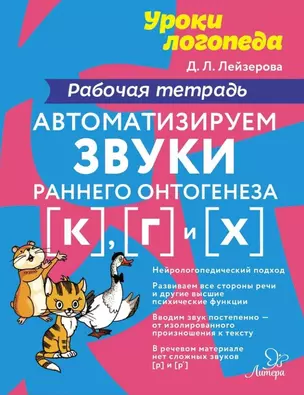 Уроки логопеда

Д. Л. Лейзерова

Рабочая тетрадь

АВТОМАТИЗИРУЕМ ЗВУКИ РАННЕГО ОНТОГЕНЕЗА

[К], [Г] и [Х]

Нейрологопедический подход

Развиваем все стороны речи и другие высшие психические функции

Вводим звук постепенно — от изолированного произношения к тексту

В речевом материале нет сложных звуков [р] и [р']

Литера